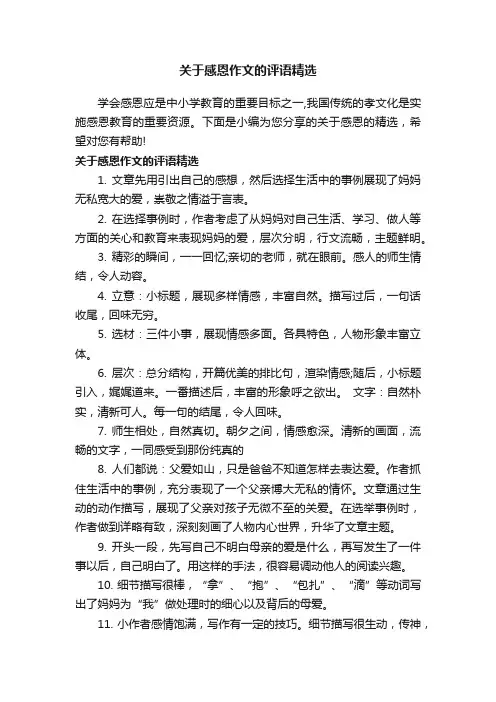 关于感恩作文的评语精选

学会感恩应是中小学教育的重要目标之一,我国传统的孝文化是实施感恩教育的重要资源。下面是小编为您分享的关于感恩的精选，希望对您有帮助!

关于感恩作文的评语精选

1. 文章先用引出自己的感想，然后选择生活中的事例展现了妈妈无私宽大的爱，崇敬之情溢于言表。

2. 在选择事例时，作者考虑了从妈妈对自己生活、学习、做人等方面的关心和教育来表现妈妈的爱，层次分明，行文流畅，主题鲜明。

3. 精彩的瞬间，一一回忆,亲切的老师，就在眼前。感人的师生情结，令人动容。

4. 立意：小标题，展现多样情感，丰富自然。描写过后，一句话收尾，回味无穷。

5. 选材：三件小事，展现情感多面。各具特色，人物形象丰富立体。

6. 层次：总分结构，开篇优美的排比句，渲染情感;随后，小标题引入，娓娓道来。一番描述后，丰富的形象呼之欲出。 文字：自然朴实，清新可人。每一句的结尾，令人回味。

7. 师生相处，自然真切。朝夕之间，情感愈深。清新的画面，流畅的文字，一同感受到那份纯真的

8. 人们都说：父爱如山，只是爸爸不知道怎样去表达爱。作者抓住生活中的事例，充分表现了一个父亲博大无私的情怀。文章通过生动的动作描写，展现了父亲对孩子无微不至的关爱。在选举事例时，作者做到详略有致，深刻刻画了人物内心世界，升华了文章主题。

9. 开头一段，先写自己不明白母亲的爱是什么，再写发生了一件事以后，自己明白了。用这样的手法，很容易调动他人的阅读兴趣。

10. 细节描写很棒，“拿”、“抱”、“包扎”、“滴”等动词写出了妈妈为“我”做处理时的细心以及背后的母爱。

11. 小作者感情饱满，写作有一定的技巧。细节描写很生动，传神，